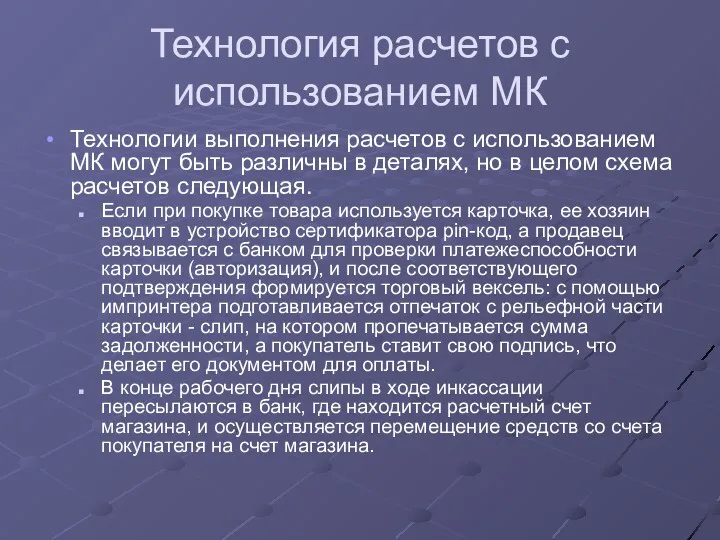 Технология расчетов с использованием МК

• Технологии выполнения расчетов с использованием МК могут быть различны в деталях, но в целом схема расчетов следующая.

▪ Если при покупке товара используется карточка, ее хозяин вводит в устройство сертификатора pin-код, а продавец связывается с банком для проверки платежеспособности карточки (авторизация), и после соответствующего подтверждения формируется торговый вексель: с помощью импринтера подготавливается отпечаток с рельефной части карточки - слип, на котором пропечатывается сумма задолженности, а покупатель ставит свою подпись, что делает его документом для оплаты.

▪ В конце рабочего дня слипы в ходе инкассации пересылаются в банк, где находится расчетный счет магазина, и осуществляется перемещение средств со счета покупателя на счет магазина.